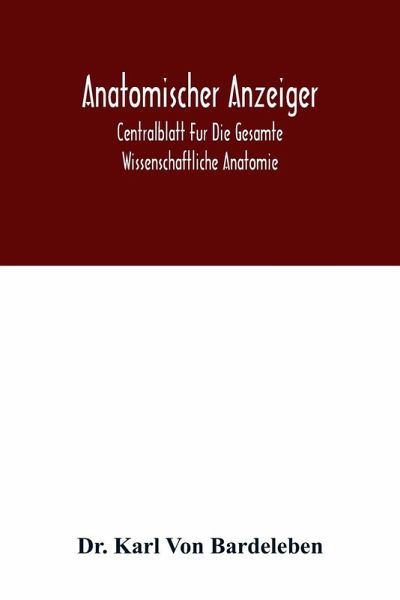 Anatomischer Anzeiger

Centralblatt Fur Die Gesamte Wissenschaftliche Anatomie

Dr. Karl Von Bardeleben